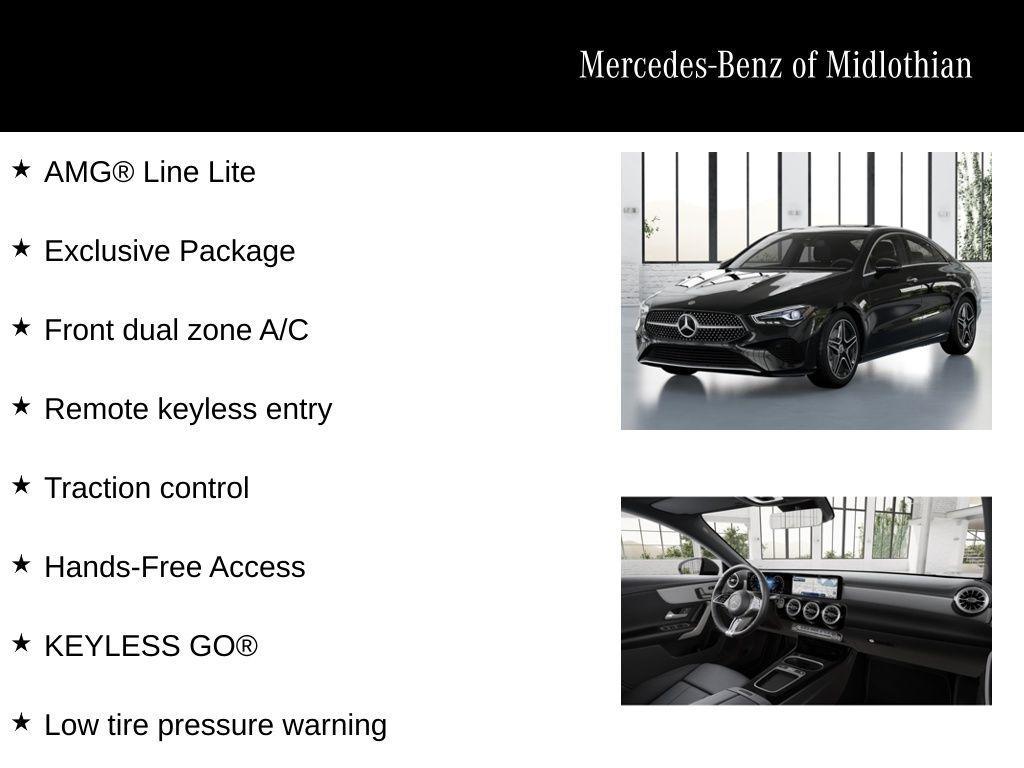 Mercedes-Benz of Midlothian

★ AMG® Line Lite

★ Exclusive Package

★ Front dual zone A/C

★ Remote keyless entry

★ Traction control

★ Hands-Free Access

★ KEYLESS GO®

★ Low tire pressure warning